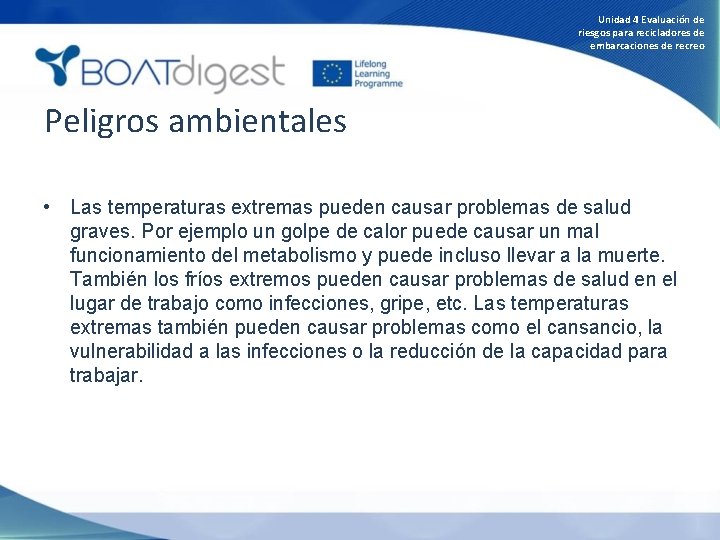 Unidad 4 Evaluación de riesgos para recicladores de embarcaciones de recreo

BOATdigest

Lifelong Learning Programme

Peligros ambientales

• Las temperaturas extremas pueden causar problemas de salud graves. Por ejemplo un golpe de calor puede causar un mal funcionamiento del metabolismo y puede incluso llevar a la muerte. También los fríos extremos pueden causar problemas de salud en el lugar de trabajo como infecciones, gripe, etc. Las temperaturas extremas también pueden causar problemas como el cansancio, la vulnerabilidad a las infecciones o la reducción de la capacidad para trabajar.